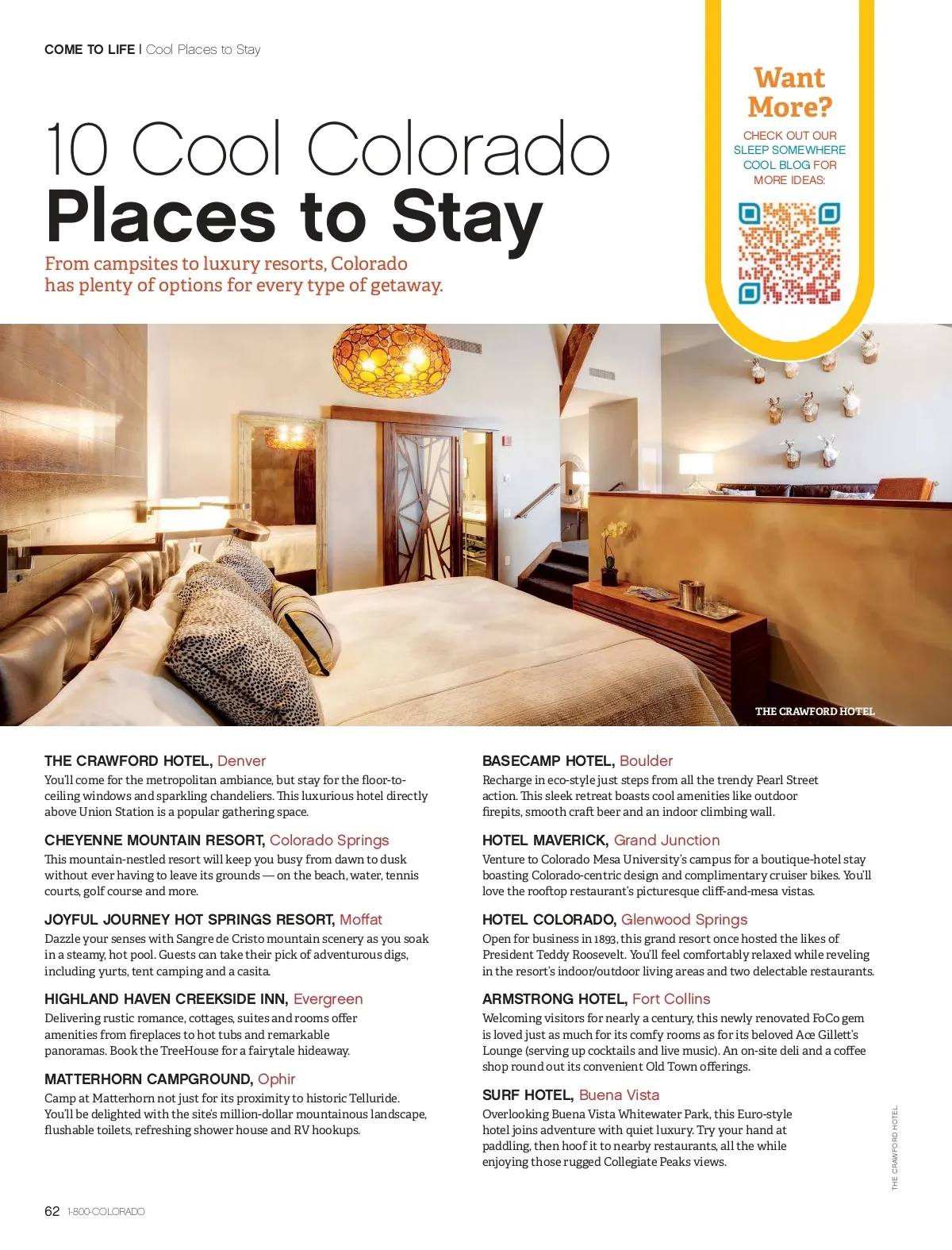 COME TO LIFE | Cool Places to Stay

10 Cool Colorado
Places to Stay

From campsites to luxury resorts, Colorado has plenty of options for every type of getaway.

Want More?

CHECK OUT OUR SLEEP SOMEWHERE COOL BLOG FOR MORE IDEAS:

THE CRAWFORD HOTEL

THE CRAWFORD HOTEL, Denver
You'll come for the metropolitan ambiance, but stay for the floor-to-ceiling windows and sparkling chandeliers. This luxurious hotel directly above Union Station is a popular gathering space.

CHEYENNE MOUNTAIN RESORT, Colorado Springs
This mountain-nestled resort will keep you busy from dawn to dusk without ever having to leave its grounds — on the beach, water, tennis courts, golf course and more.

JOYFUL JOURNEY HOT SPRINGS RESORT, Moffat
Dazzle your senses with Sangre de Cristo mountain scenery as you soak in a steamy, hot pool. Guests can take their pick of adventurous digs, including yurts, tent camping and a casita.

HIGHLAND HAVEN CREEKSIDE INN, Evergreen
Delivering rustic romance, cottages, suites and rooms offer amenities from fireplaces to hot tubs and remarkable panoramas. Book the TreeHouse for a fairytale hideaway.

MATTERHORN CAMPGROUND, Ophir
Camp at Matterhorn not just for its proximity to historic Telluride. You'll be delighted with the site's million-dollar mountainous landscape, flushable toilets, refreshing shower house and RV hookups.

BASECAMP HOTEL, Boulder
Recharge in eco-style just steps from all the trendy Pearl Street action. This sleek retreat boasts cool amenities like outdoor firepits, smooth craft beer and an indoor climbing wall.

HOTEL MAVERICK, Grand Junction
Venture to Colorado Mesa University's campus for a boutique-hotel stay boasting Colorado-centric design and complimentary cruiser bikes. You'll love the rooftop restaurant's picturesque cliff-and-mesa vistas.

HOTEL COLORADO, Glenwood Springs
Open for business in 1893, this grand resort once hosted the likes of President Teddy Roosevelt. You'll feel comfortably relaxed while reveling in the resort's indoor/outdoor living areas and two delectable restaurants.

ARMSTRONG HOTEL, Fort Collins
Welcoming visitors for nearly a century, this newly renovated FoCo gem is loved just as much for its comfy rooms as for its beloved Ace Gillett's Lounge (serving up cocktails and live music). An on-site deli and a coffee shop round out its convenient Old Town offerings.

SURF HOTEL, Buena Vista
Overlooking Buena Vista Whitewater Park, this Euro-style hotel joins adventure with quiet luxury. Try your hand at paddling, then hoof it to nearby restaurants, all the while enjoying those rugged Collegiate Peaks views.

THE CRAWFORD HOTEL

62 1-800-COLORADO